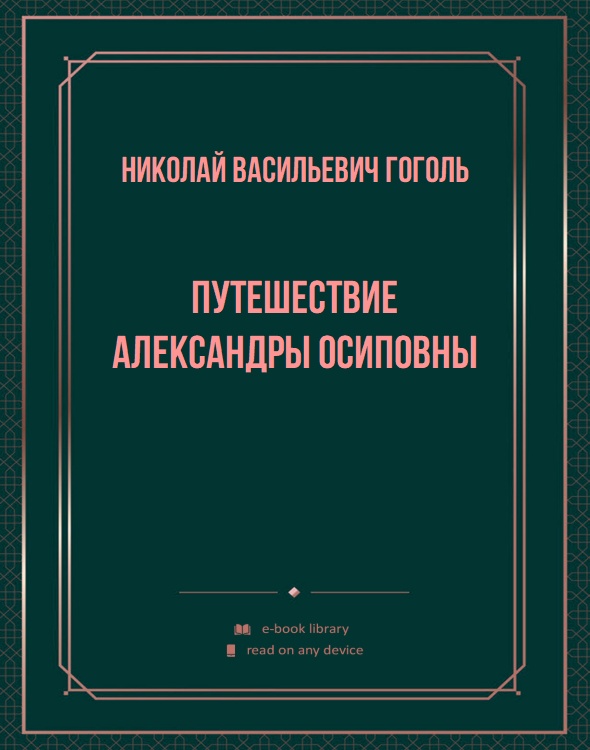 НИКОЛАЙ ВАСИЛЬЕВИЧ ГОГОЛЬ

ПУТЕШЕСТВИЕ АЛЕКСАНДРЫ ОСИПОВНЫ

e-book library
read on any device